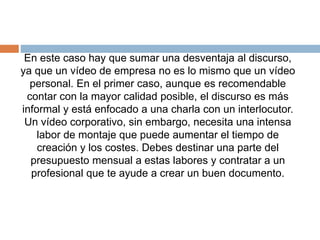 En este caso hay que sumar una desventaja al discurso, ya que un vídeo de empresa no es lo mismo que un vídeo personal. En el primer caso, aunque es recomendable contar con la mayor calidad posible, el discurso es más informal y está enfocado a una charla con un interlocutor. Un vídeo corporativo, sin embargo, necesita una intensa labor de montaje que puede aumentar el tiempo de creación y los costes. Debes destinar una parte del presupuesto mensual a estas labores y contratar a un profesional que te ayude a crear un buen documento.